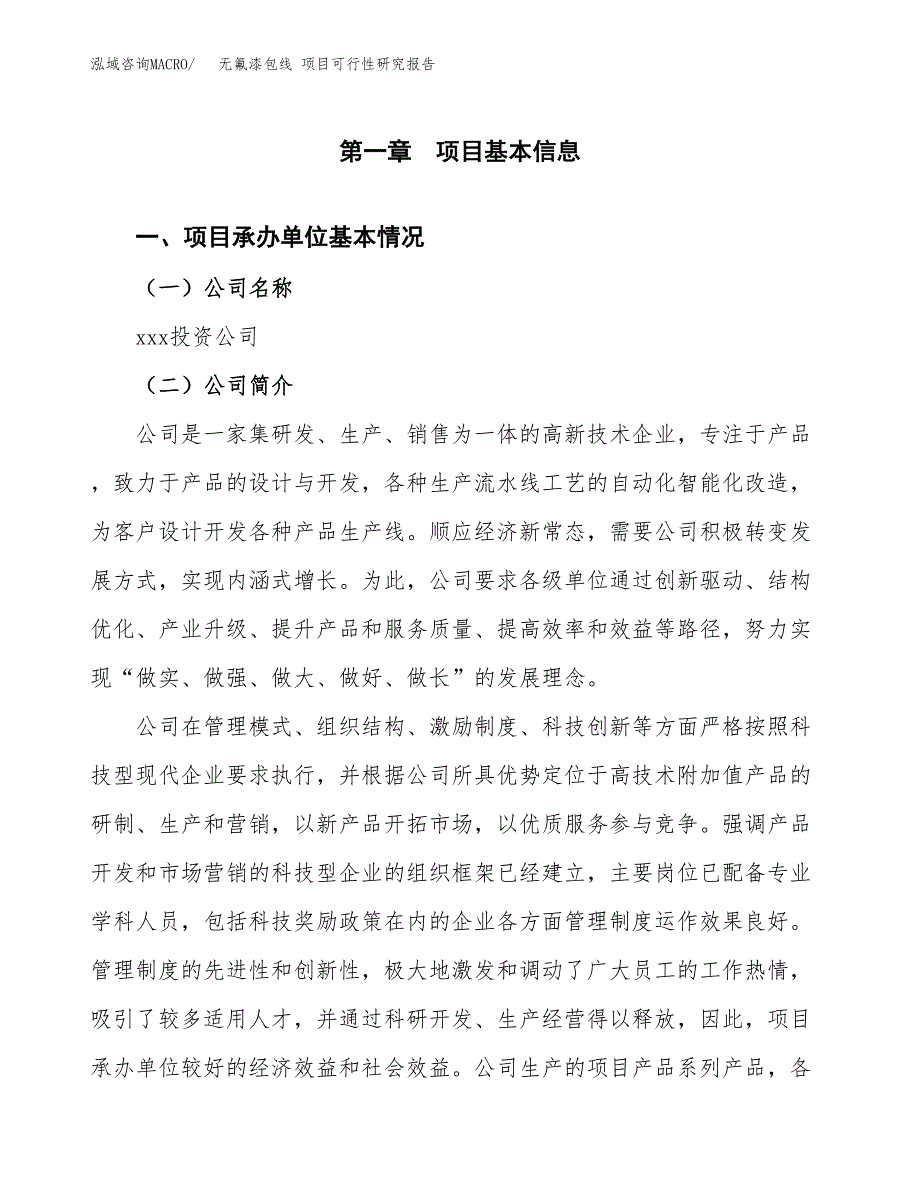 泓域咨询MACRO/　无氟漆包线 项目可行性研究报告

第一章　项目基本信息

一、项目承办单位基本情况

（一）公司名称

xxx投资公司

（二）公司简介

公司是一家集研发、生产、销售为一体的高新技术企业，专注于产品，致力于产品的设计与开发，各种生产流水线工艺的自动化智能化改造，为客户设计开发各种产品生产线。顺应经济新常态，需要公司积极转变发展方式，实现内涵式增长。为此，公司要求各级单位通过创新驱动、结构优化、产业升级、提升产品和服务质量、提高效率和效益等路径，努力实现“做实、做强、做大、做好、做长”的发展理念。

公司在管理模式、组织结构、激励制度、科技创新等方面严格按照科技型现代企业要求执行，并根据公司所具优势定位于高技术附加值产品的研制、生产和营销，以新产品开拓市场，以优质服务参与竞争。强调产品开发和市场营销的科技型企业的组织框架已经建立，主要岗位已配备专业学科人员，包括科技奖励政策在内的企业各方面管理制度运作效果良好。管理制度的先进性和创新性，极大地激发和调动了广大员工的工作热情，吸引了较多适用人才，并通过科研开发、生产经营得以释放，因此，项目承办单位较好的经济效益和社会效益。公司生产的项目产品系列产品，各